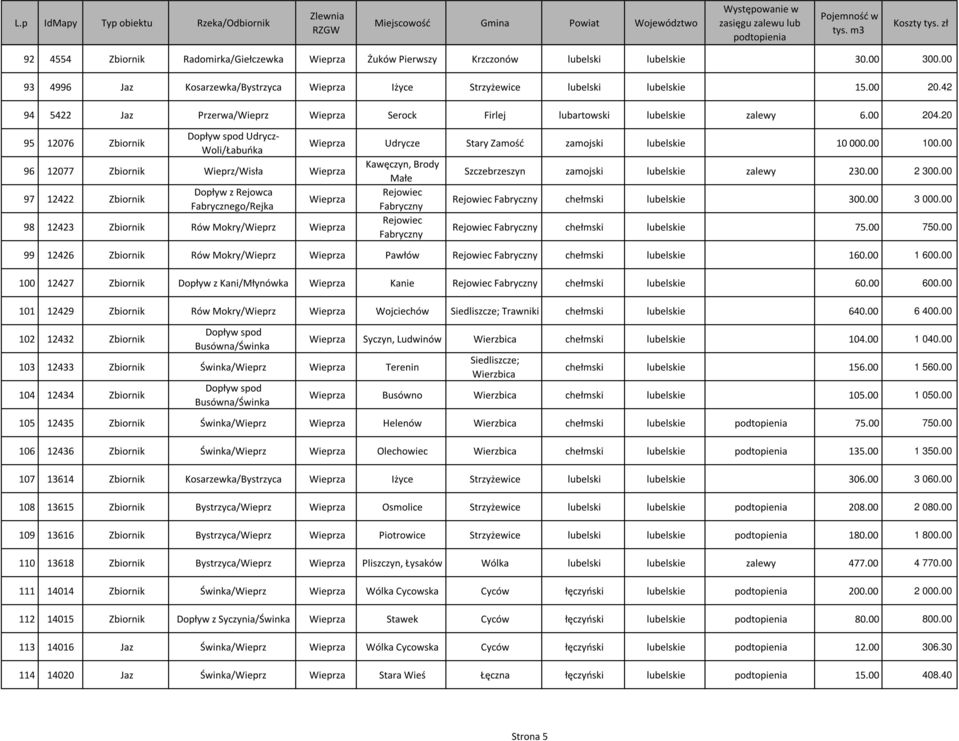 | L.p | IdMapy | Typ obiektu | Rzeka/Odbiornik | Zlewnia RZGW | Miejscowość | Gmina | Powiat | Województwo | Występowanie w zasięgu zalewu lub podtopienia | Pojemność w tys. m3 | Koszty tys. zł |
|---|---|---|---|---|---|---|---|---|---|---|---|
| 92 | 4554 | Zbiornik | Radomirka/Giełczewka | Wieprza | Żuków Pierwszy | Krzczonów | lubelski | lubelskie | | 30.00 | 300.00 |
| 93 | 4996 | Jaz | Kosarzewka/Bystrzyca | Wieprza | Iżyce | Strzyżewice | lubelski | lubelskie | | 15.00 | 20.42 |
| 94 | 5422 | Jaz | Przerwa/Wieprz | Wieprza | Serock | Firlej | lubartowski | lubelskie | zalewy | 6.00 | 204.20 |
| 95 | 12076 | Zbiornik | Dopływ spod Udrycz-Woli/Łabuńka | Wieprza | Udrycze | Stary Zamość | zamojski | lubelskie | | 10 000.00 | 100.00 |
| 96 | 12077 | Zbiornik | Wieprz/Wisła | Wieprza | Kawęczyn, Brody Małe | Szczebrzeszyn | zamojski | lubelskie | zalewy | 230.00 | 2 300.00 |
| 97 | 12422 | Zbiornik | Dopływ z Rejowca Fabrycznego/Rejka | Wieprza | Rejowiec Fabryczny | Rejowiec Fabryczny | chełmski | lubelskie | | 300.00 | 3 000.00 |
| 98 | 12423 | Zbiornik | Rów Mokry/Wieprz | Wieprza | Rejowiec Fabryczny | Rejowiec Fabryczny | chełmski | lubelskie | | 75.00 | 750.00 |
| 99 | 12426 | Zbiornik | Rów Mokry/Wieprz | Wieprza | Pawłów | Rejowiec Fabryczny | chełmski | lubelskie | | 160.00 | 1 600.00 |
| 100 | 12427 | Zbiornik | Dopływ z Kani/Młynówka | Wieprza | Kanie | Rejowiec Fabryczny | chełmski | lubelskie | | 60.00 | 600.00 |
| 101 | 12429 | Zbiornik | Rów Mokry/Wieprz | Wieprza | Wojciechów | Siedliszcze; Trawniki | chełmski | lubelskie | | 640.00 | 6 400.00 |
| 102 | 12432 | Zbiornik | Dopływ spod Busówna/Świnka | Wieprza | Syczyn, Ludwinów | Wierzbica | chełmski | lubelskie | | 104.00 | 1 040.00 |
| 103 | 12433 | Zbiornik | Świnka/Wieprz | Wieprza | Terenin | Siedliszcze; Wierzbica | chełmski | lubelskie | | 156.00 | 1 560.00 |
| 104 | 12434 | Zbiornik | Dopływ spod Busówna/Świnka | Wieprza | Busówno | Wierzbica | chełmski | lubelskie | | 105.00 | 1 050.00 |
| 105 | 12435 | Zbiornik | Świnka/Wieprz | Wieprza | Helenów | Wierzbica | chełmski | lubelskie | podtopienia | 75.00 | 750.00 |
| 106 | 12436 | Zbiornik | Świnka/Wieprz | Wieprza | Olechowiec | Wierzbica | chełmski | lubelskie | podtopienia | 135.00 | 1 350.00 |
| 107 | 13614 | Zbiornik | Kosarzewka/Bystrzyca | Wieprza | Iżyce | Strzyżewice | lubelski | lubelskie | | 306.00 | 3 060.00 |
| 108 | 13615 | Zbiornik | Bystrzyca/Wieprz | Wieprza | Osmolice | Strzyżewice | lubelski | lubelskie | podtopienia | 208.00 | 2 080.00 |
| 109 | 13616 | Zbiornik | Bystrzyca/Wieprz | Wieprza | Piotrowice | Strzyżewice | lubelski | lubelskie | podtopienia | 180.00 | 1 800.00 |
| 110 | 13618 | Zbiornik | Bystrzyca/Wieprz | Wieprza | Pliszczyn, Łysaków | Wólka | lubelski | lubelskie | zalewy | 477.00 | 4 770.00 |
| 111 | 14014 | Zbiornik | Świnka/Wieprz | Wieprza | Wólka Cycowska | Cyców | łęczyński | lubelskie | podtopienia | 200.00 | 2 000.00 |
| 112 | 14015 | Zbiornik | Dopływ z Syczynia/Świnka | Wieprza | Stawek | Cyców | łęczyński | lubelskie | podtopienia | 80.00 | 800.00 |
| 113 | 14016 | Jaz | Świnka/Wieprz | Wieprza | Wólka Cycowska | Cyców | łęczyński | lubelskie | podtopienia | 12.00 | 306.30 |
| 114 | 14020 | Jaz | Świnka/Wieprz | Wieprza | Stara Wieś | Łęczna | łęczyński | lubelskie | podtopienia | 15.00 | 408.40 |

Strona 5